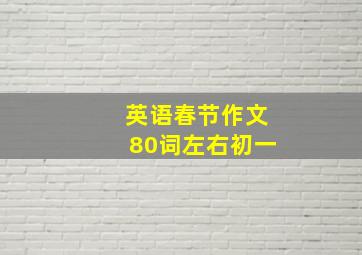 英语春节作文
80词左右初一